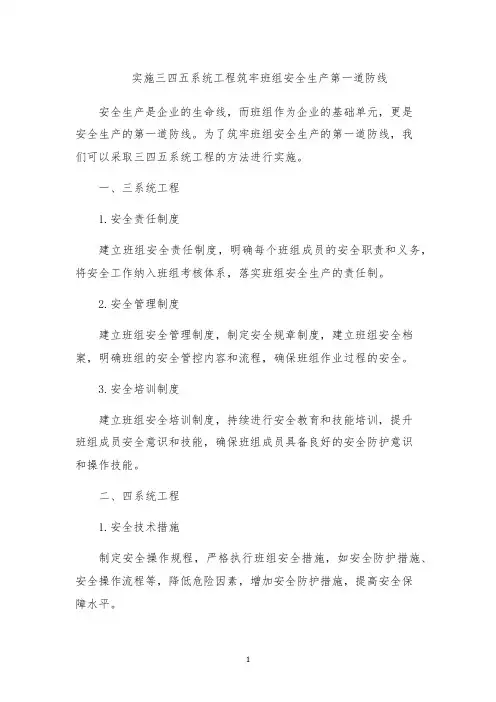 实施三四五系统工程筑牢班组安全生产第一道防线

安全生产是企业的生命线，而班组作为企业的基础单元，更是安全生产的第一道防线。为了筑牢班组安全生产的第一道防线，我们可以采取三四五系统工程的方法进行实施。

一、三系统工程

1. 安全责任制度

建立班组安全责任制度，明确每个班组成员的安全职责和义务，将安全工作纳入班组考核体系，落实班组安全生产的责任制。

2. 安全管理制度

建立班组安全管理制度，制定安全规章制度，建立班组安全档案，明确班组的安全管控内容和流程，确保班组作业过程的安全。

3. 安全培训制度

建立班组安全培训制度，持续进行安全教育和技能培训，提升班组成员安全意识和技能，确保班组成员具备良好的安全防护意识和操作技能。

二、四系统工程

1. 安全技术措施

制定安全操作规程，严格执行班组安全措施，如安全防护措施、安全操作流程等，降低危险因素，增加安全防护措施，提高安全保障水平。

1